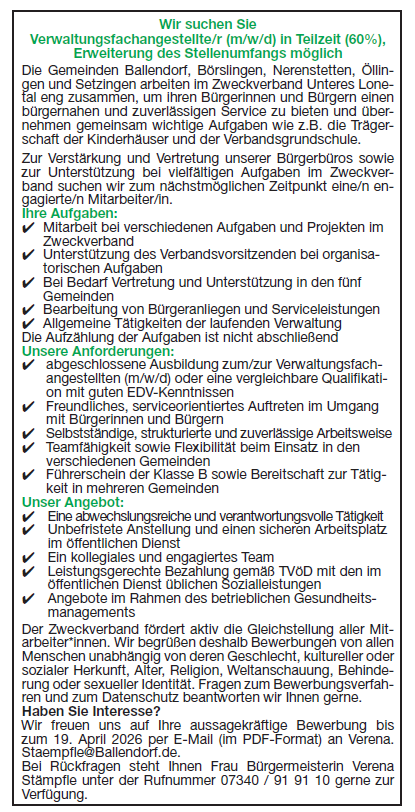 Wir suchen Sie
Verwaltungsfachangestellte/r (m/w/d) in Teilzeit (60%), Erweiterung des Stellenumfangs möglich

Die Gemeinden Ballendorf, Börslingen, Nerenstetten, Öllingen und Setzingen arbeiten im Zweckverband Unteres Lonetal eng zusammen, um ihren Bürgerinnen und Bürgern einen bürgernahen und zuverlässigen Service zu bieten und übernehmen gemeinsam wichtige Aufgaben wie z.B. die Trägerschaft der Kinderhäuser und der Verbandsgrundschule.

Zur Verstärkung und Vertretung unserer Bürgerbüros sowie zur Unterstützung bei vielfältigen Aufgaben im Zweckverband suchen wir zum nächstmöglichen Zeitpunkt eine/n engagierte/n Mitarbeiter/in.

Ihre Aufgaben:
✔ Mitarbeit bei verschiedenen Aufgaben und Projekten im Zweckverband
✔ Unterstützung des Verbandsvorsitzenden bei organisatorischen Aufgaben
✔ Bei Bedarf Vertretung und Unterstützung in den fünf Gemeinden
✔ Bearbeitung von Bürgeranliegen und Serviceleistungen
✔ Allgemeine Tätigkeiten der laufenden Verwaltung
Die Aufzählung der Aufgaben ist nicht abschließend

Unsere Anforderungen:
✔ abgeschlossene Ausbildung zum/zur Verwaltungsfachangestellten (m/w/d) oder eine vergleichbare Qualifikation mit guten EDV-Kenntnissen
✔ Freundliches, serviceorientiertes Auftreten im Umgang mit Bürgerinnen und Bürgern
✔ Selbstständige, strukturierte und zuverlässige Arbeitsweise
✔ Teamfähigkeit sowie Flexibilität beim Einsatz in den verschiedenen Gemeinden
✔ Führerschein der Klasse B sowie Bereitschaft zur Tätigkeit in mehreren Gemeinden

Unser Angebot:
✔ Eine abwechslungsreiche und verantwortungsvolle Tätigkeit
✔ Unbefristete Anstellung und einen sicheren Arbeitsplatz im öffentlichen Dienst
✔ Ein kollegiales und engagiertes Team
✔ Leistungsgerechte Bezahlung gemäß TVöD mit den im öffentlichen Dienst üblichen Sozialleistungen
✔ Angebote im Rahmen des betrieblichen Gesundheitsmanagements

Der Zweckverband fördert aktiv die Gleichstellung aller Mitarbeiter*innen. Wir begrüßen deshalb Bewerbungen von allen Menschen unabhängig von deren Geschlecht, kultureller oder sozialer Herkunft, Alter, Religion, Weltanschauung, Behinderung oder sexueller Identität. Fragen zum Bewerbungsverfahren und zum Datenschutz beantworten wir Ihnen gerne.

Haben Sie Interesse?
Wir freuen uns auf Ihre aussagekräftige Bewerbung bis zum 19. April 2026 per E-Mail (im PDF-Format) an Verena.Staempfle@Ballendorf.de.
Bei Rückfragen steht Ihnen Frau Bürgermeisterin Verena Stämpfle unter der Rufnummer 07340 / 91 91 10 gerne zur Verfügung.